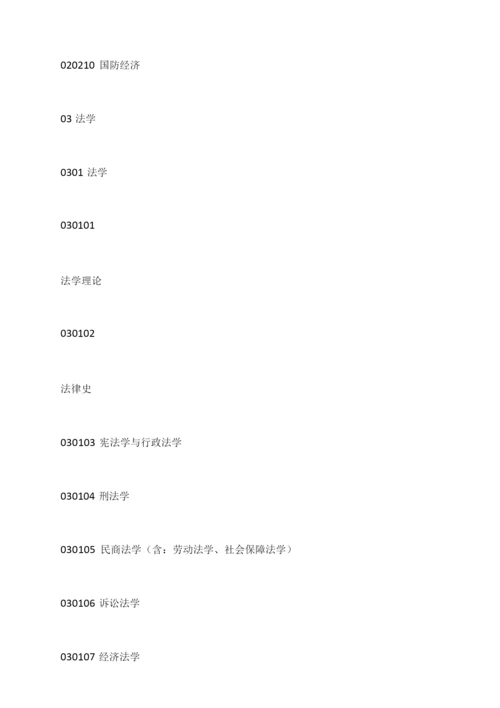 020210 国防经济

03 法学

0301 法学

030101

法学理论

030102

法律史

030103 宪法学与行政法学

030104 刑法学

030105 民商法学（含：劳动法学、社会保障法学）

030106 诉讼法学

030107 经济法学